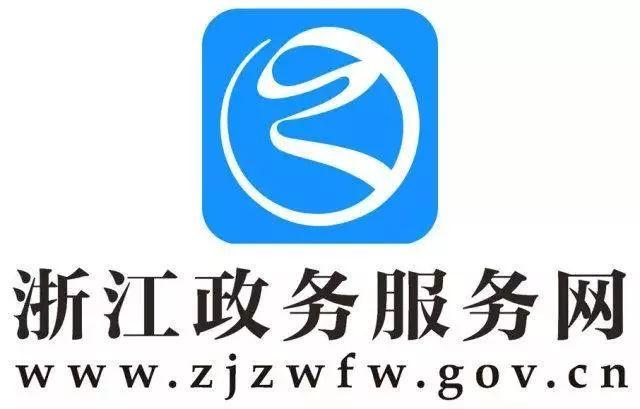 浙江政务服务网
www.zjzwfw.gov.cn